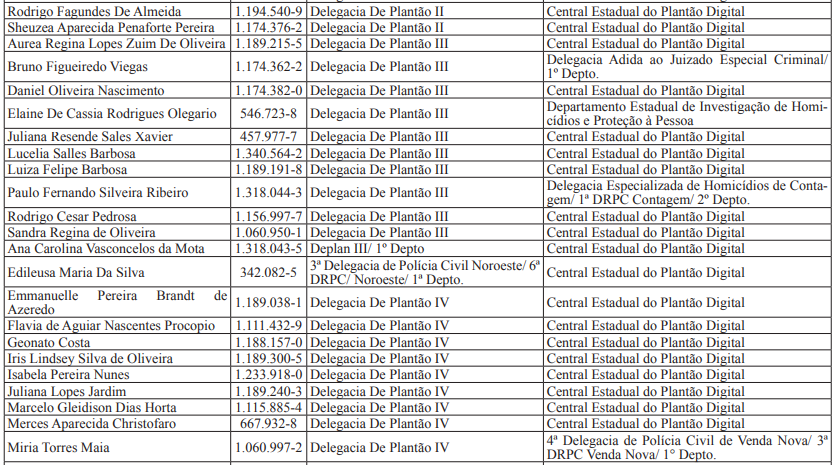 | Rodrigo Fagundes De Almeida | 1.194.540-9 | Delegacia De Plantão II | Central Estadual do Plantão Digital |
|---|---|---|---|
| Sheuzea Aparecida Penaforte Pereira | 1.174.376-2 | Delegacia De Plantão II | Central Estadual do Plantão Digital |
| Aurea Regina Lopes Zuim De Oliveira | 1.189.215-5 | Delegacia De Plantão III | Central Estadual do Plantão Digital |
| Bruno Figueiredo Viegas | 1.174.362-2 | Delegacia De Plantão III | Delegacia Adida ao Juizado Especial Criminal/ 1º Depto. |
| Daniel Oliveira Nascimento | 1.174.382-0 | Delegacia De Plantão III | Central Estadual do Plantão Digital |
| Elaine De Cassia Rodrigues Olegario | 546.723-8 | Delegacia De Plantão III | Departamento Estadual de Investigação de Homicídios e Proteção à Pessoa |
| Juliana Resende Sales Xavier | 457.977-7 | Delegacia De Plantão III | Central Estadual do Plantão Digital |
| Lucelia Salles Barbosa | 1.340.564-2 | Delegacia De Plantão III | Central Estadual do Plantão Digital |
| Luiza Felipe Barbosa | 1.189.191-8 | Delegacia De Plantão III | Central Estadual do Plantão Digital |
| Paulo Fernando Silveira Ribeiro | 1.318.044-3 | Delegacia De Plantão III | Delegacia Especializada de Homicídios de Contagem/ 1ª DRPC Contagem/ 2º Depto. |
| Rodrigo Cesar Pedrosa | 1.156.997-7 | Delegacia De Plantão III | Central Estadual do Plantão Digital |
| Sandra Regina de Oliveira | 1.060.950-1 | Delegacia De Plantão III | Central Estadual do Plantão Digital |
| Ana Carolina Vasconcelos da Mota | 1.318.043-5 | Deplan III/ 1º Depto | Central Estadual do Plantão Digital |
| Edileusa Maria Da Silva | 342.082-5 | 3ª Delegacia de Polícia Civil Noroeste/ 6ª DRPC/ Noroeste/ 1ª Depto. | Central Estadual do Plantão Digital |
| Emmanuelle Pereira Brandt de Azeredo | 1.189.038-1 | Delegacia De Plantão IV | Central Estadual do Plantão Digital |
| Flavia de Aguiar Nascentes Procopio | 1.111.432-9 | Delegacia De Plantão IV | Central Estadual do Plantão Digital |
| Geonato Costa | 1.188.157-0 | Delegacia De Plantão IV | Central Estadual do Plantão Digital |
| Iris Lindsey Silva de Oliveira | 1.189.300-5 | Delegacia De Plantão IV | Central Estadual do Plantão Digital |
| Isabela Pereira Nunes | 1.233.918-0 | Delegacia De Plantão IV | Central Estadual do Plantão Digital |
| Juliana Lopes Jardim | 1.189.240-3 | Delegacia De Plantão IV | Central Estadual do Plantão Digital |
| Marcelo Gleidison Dias Horta | 1.115.885-4 | Delegacia De Plantão IV | Central Estadual do Plantão Digital |
| Merces Aparecida Christofaro | 667.932-8 | Delegacia De Plantão IV | Central Estadual do Plantão Digital |
| Miria Torres Maia | 1.060.997-2 | Delegacia De Plantão IV | 4ª Delegacia de Polícia Civil de Venda Nova/ 3ª DRPC Venda Nova/ 1º Depto. |